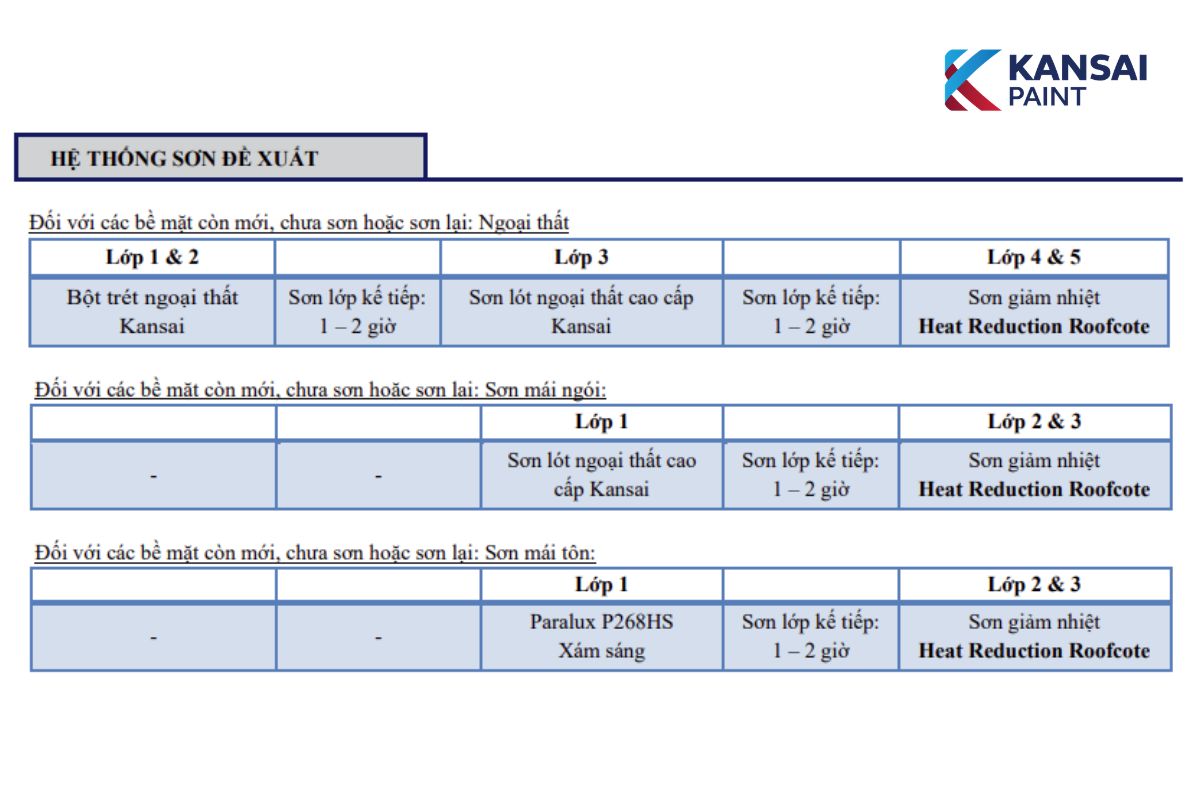 KANSAI PAINT

HỆ THỐNG SƠN ĐỀ XUẤT

Đối với các bề mặt còn mới, chưa sơn hoặc sơn lại: Ngoại thất

| Lớp 1 & 2 | | Lớp 3 | | Lớp 4 & 5 |
|---|---|---|---|---|
| Bột trét ngoại thất Kansai | Sơn lớp kế tiếp: 1 – 2 giờ | Sơn lót ngoại thất cao cấp Kansai | Sơn lớp kế tiếp: 1 – 2 giờ | Sơn giảm nhiệt **Heat Reduction Roofcote** |

Đối với các bề mặt còn mới, chưa sơn hoặc sơn lại: Sơn mái ngói:

| | | Lớp 1 | | Lớp 2 & 3 |
|---|---|---|---|---|
| - | - | Sơn lót ngoại thất cao cấp Kansai | Sơn lớp kế tiếp: 1 – 2 giờ | Sơn giảm nhiệt **Heat Reduction Roofcote** |

Đối với các bề mặt còn mới, chưa sơn hoặc sơn lại: Sơn mái tôn:

| | | Lớp 1 | | Lớp 2 & 3 |
|---|---|---|---|---|
| - | - | Paralux P268HS Xám sáng | Sơn lớp kế tiếp: 1 – 2 giờ | Sơn giảm nhiệt **Heat Reduction Roofcote** |